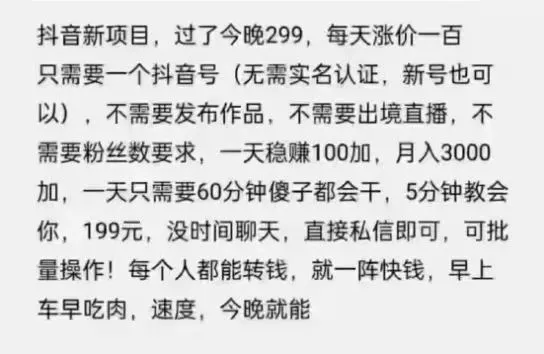 抖音新项目，过了今晚299，每天涨价一百
只需要一个抖音号（无需实名认证，新号也可以），不需要发布作品，不需要出境直播，不需要粉丝数要求，一天稳赚100加，月入3000加，一天只需要60分钟傻子都会干，5分钟教会你，199元，没时间聊天，直接私信即可，可批量操作！每个人都能转钱，就一阵快钱，早上车早吃肉，速度，今晚就能